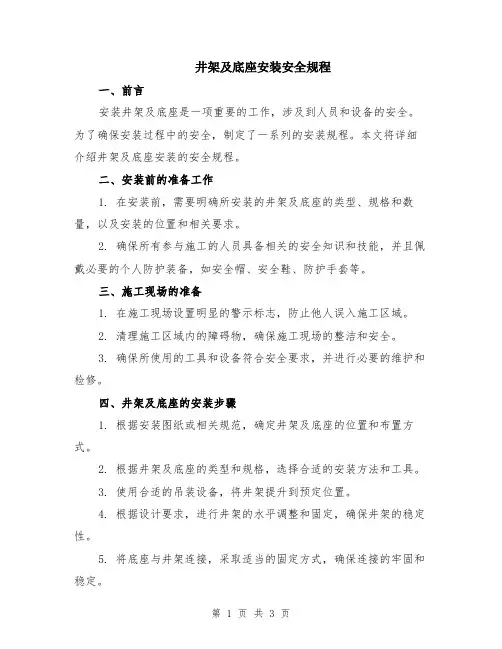 井架及底座安装安全规程

一、前言

安装井架及底座是一项重要的工作，涉及到人员和设备的安全。为了确保安装过程中的安全，制定了一系列的安装规程。本文将详细介绍井架及底座安装的安全规程。

二、安装前的准备工作

1. 在安装前，需要明确所安装的井架及底座的类型、规格和数量，以及安装的位置和相关要求。

2. 确保所有参与施工的人员具备相关的安全知识和技能，并且佩戴必要的个人防护装备，如安全帽、安全鞋、防护手套等。

三、施工现场的准备

1. 在施工现场设置明显的警示标志，防止他人误入施工区域。

2. 清理施工区域内的障碍物，确保施工现场的整洁和安全。

3. 确保所使用的工具和设备符合安全要求，并进行必要的维护和检修。

四、井架及底座的安装步骤

1. 根据安装图纸或相关规范，确定井架及底座的位置和布置方式。

2. 根据井架及底座的类型和规格，选择合适的安装方法和工具。

3. 使用合适的吊装设备，将井架提升到预定位置。

4. 根据设计要求，进行井架的水平调整和固定，确保井架的稳定性。

5. 将底座与井架连接，采取适当的固定方式，确保连接的牢固和稳定。

第 1 页 共 3 页